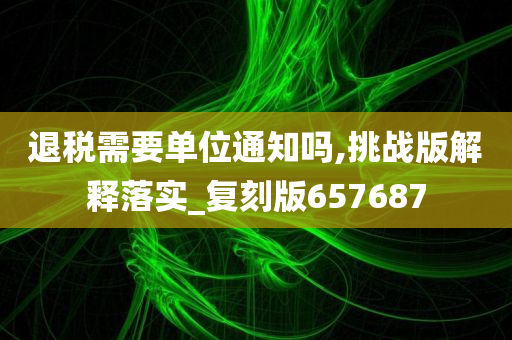 退税需要单位通知吗,挑战版解释落实_复刻版657687